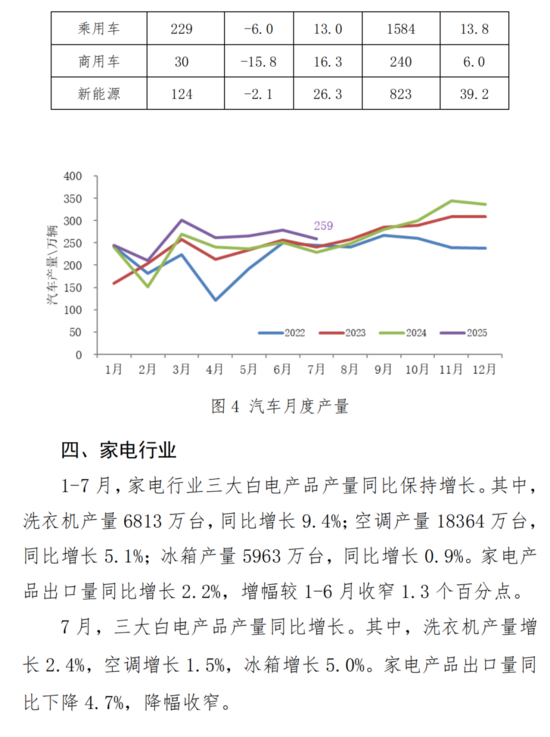 | 乘用车 | 229 | -6.0 | 13.0 | 1584 | 13.8 |
|---|---|---|---|---|---|
| 商用车 | 30 | -15.8 | 16.3 | 240 | 6.0 |
| 新能源 | 124 | -2.1 | 26.3 | 823 | 39.2 |

400
350
300
250
200
150
100
50
0
汽车产量\万辆
259
2022 2023 2024 2025
1月 2月 3月 4月 5月 6月 7月 8月 9月 10月 11月 12月

图 4 汽车月度产量

四、家电行业

1-7 月，家电行业三大白电产品产量同比保持增长。其中，洗衣机产量 6813 万台，同比增长 9.4%；空调产量 18364 万台，同比增长 5.1%；冰箱产量 5963 万台，同比增长 0.9%。家电产品出口量同比增长 2.2%，增幅较 1-6 月收窄 1.3 个百分点。

7 月，三大白电产品产量同比增长。其中，洗衣机产量增长 2.4%，空调增长 1.5%，冰箱增长 5.0%。家电产品出口量同比下降 4.7%，降幅收窄。